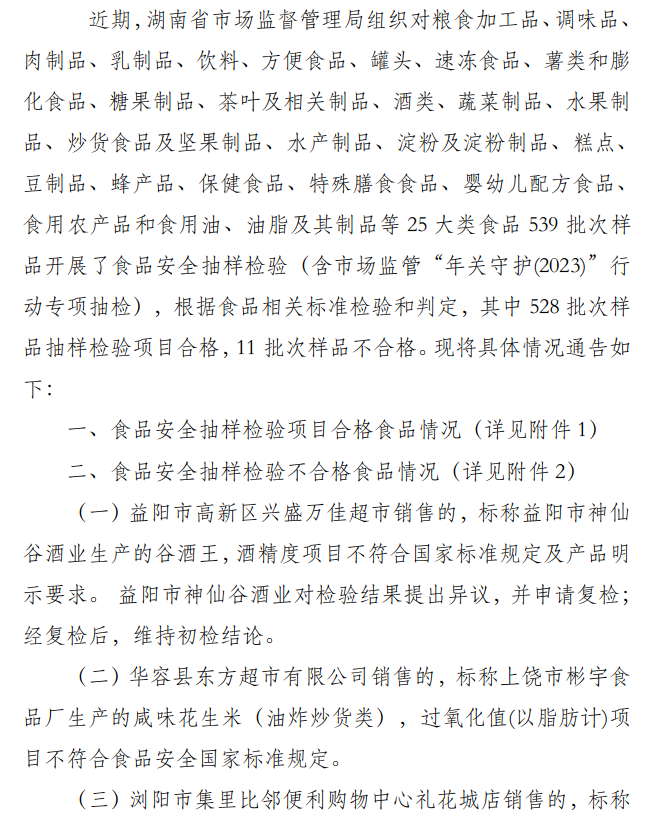 近期，湖南省市场监督管理局组织对粮食加工品、调味品、肉制品、乳制品、饮料、方便食品、罐头、速冻食品、薯类和膨化食品、糖果制品、茶叶及相关制品、酒类、蔬菜制品、水果制品、炒货食品及坚果制品、水产制品、淀粉及淀粉制品、糕点、豆制品、蜂产品、保健食品、特殊膳食食品、婴幼儿配方食品、食用农产品和食用油、油脂及其制品等 25 大类食品 539 批次样品开展了食品安全抽样检验（含市场监管“年关守护(2023)”行动专项抽检），根据食品相关标准检验和判定，其中 528 批次样品抽样检验项目合格，11 批次样品不合格。现将具体情况通告如下：

一、食品安全抽样检验项目合格食品情况（详见附件 1）

二、食品安全抽样检验不合格食品情况（详见附件 2）

（一）益阳市高新区兴盛万佳超市销售的，标称益阳市神仙谷酒业生产的谷酒王，酒精度项目不符合国家标准规定及产品明示要求。 益阳市神仙谷酒业对检验结果提出异议，并申请复检；经复检后，维持初检结论。

（二）华容县东方超市有限公司销售的，标称上饶市彬宇食品厂生产的咸味花生米（油炸炒货类），过氧化值(以脂肪计)项目不符合食品安全国家标准规定。

（三）浏阳市集里比邻便利购物中心礼花城店销售的，标称